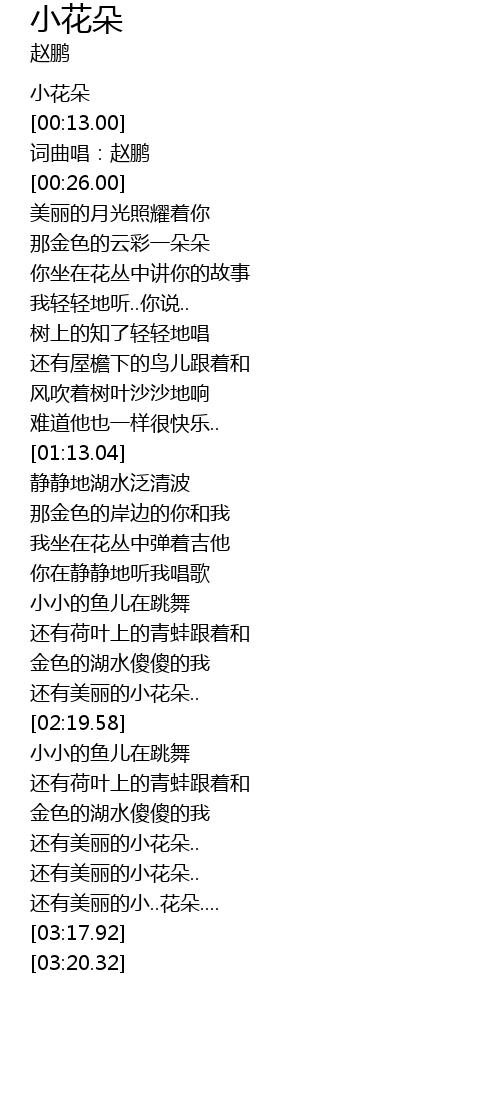 小花朵
赵鹏

小花朵
[00:13.00]
词曲唱：赵鹏
[00:26.00]
美丽的月光照耀着你
那金色的云彩一朵朵
你坐在花丛中讲你的故事
我轻轻地听..你说..
树上的知了轻轻地唱
还有屋檐下的鸟儿跟着和
风吹着树叶沙沙地响
难道他也一样很快乐..
[01:13.04]
静静地湖水泛清波
那金色的岸边的你和我
我坐在花丛中弹着吉他
你在静静地听我唱歌
小小的鱼儿在跳舞
还有荷叶上的青蛙跟着和
金色的湖水傻傻的我
还有美丽的小花朵..
[02:19.58]
小小的鱼儿在跳舞
还有荷叶上的青蛙跟着和
金色的湖水傻傻的我
还有美丽的小花朵..
还有美丽的小花朵..
还有美丽的小..花朵....
[03:17.92]
[03:20.32]